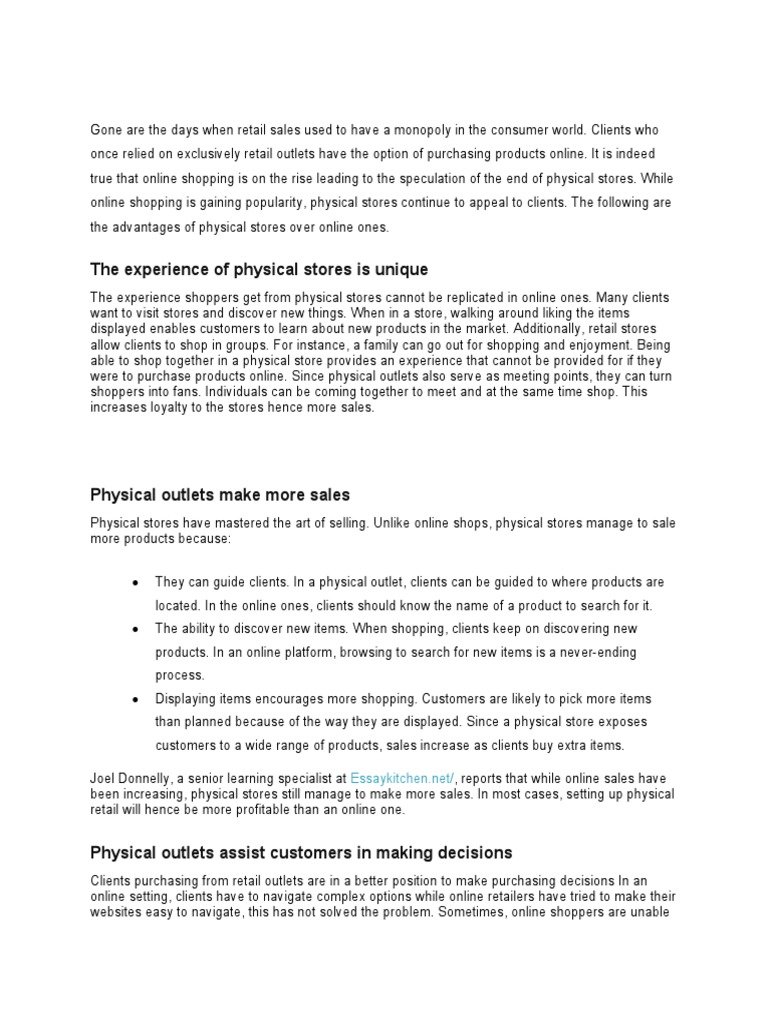 Gone are the days when retail sales used to have a monopoly in the consumer world. Clients who once relied on exclusively retail outlets have the option of purchasing products online. It is indeed true that online shopping is on the rise leading to the speculation of the end of physical stores. While online shopping is gaining popularity, physical stores continue to appeal to clients. The following are the advantages of physical stores over online ones.

The experience of physical stores is unique

The experience shoppers get from physical stores cannot be replicated in online ones. Many clients want to visit stores and discover new things. When in a store, walking around liking the items displayed enables customers to learn about new products in the market. Additionally, retail stores allow clients to shop in groups. For instance, a family can go out for shopping and enjoyment. Being able to shop together in a physical store provides an experience that cannot be provided for if they were to purchase products online. Since physical outlets also serve as meeting points, they can turn shoppers into fans. Individuals can be coming together to meet and at the same time shop. This increases loyalty to the stores hence more sales.

Physical outlets make more sales

Physical stores have mastered the art of selling. Unlike online shops, physical stores manage to sale more products because:

• They can guide clients. In a physical outlet, clients can be guided to where products are located. In the online ones, clients should know the name of a product to search for it.
• The ability to discover new items. When shopping, clients keep on discovering new products. In an online platform, browsing to search for new items is a never-ending process.
• Displaying items encourages more shopping. Customers are likely to pick more items than planned because of the way they are displayed. Since a physical store exposes customers to a wide range of products, sales increase as clients buy extra items.

Joel Donnelly, a senior learning specialist at Essaykitchen.net/, reports that while online sales have been increasing, physical stores still manage to make more sales. In most cases, setting up physical retail will hence be more profitable than an online one.

Physical outlets assist customers in making decisions

Clients purchasing from retail outlets are in a better position to make purchasing decisions In an online setting, clients have to navigate complex options while online retailers have tried to make their websites easy to navigate, this has not solved the problem. Sometimes, online shoppers are unable